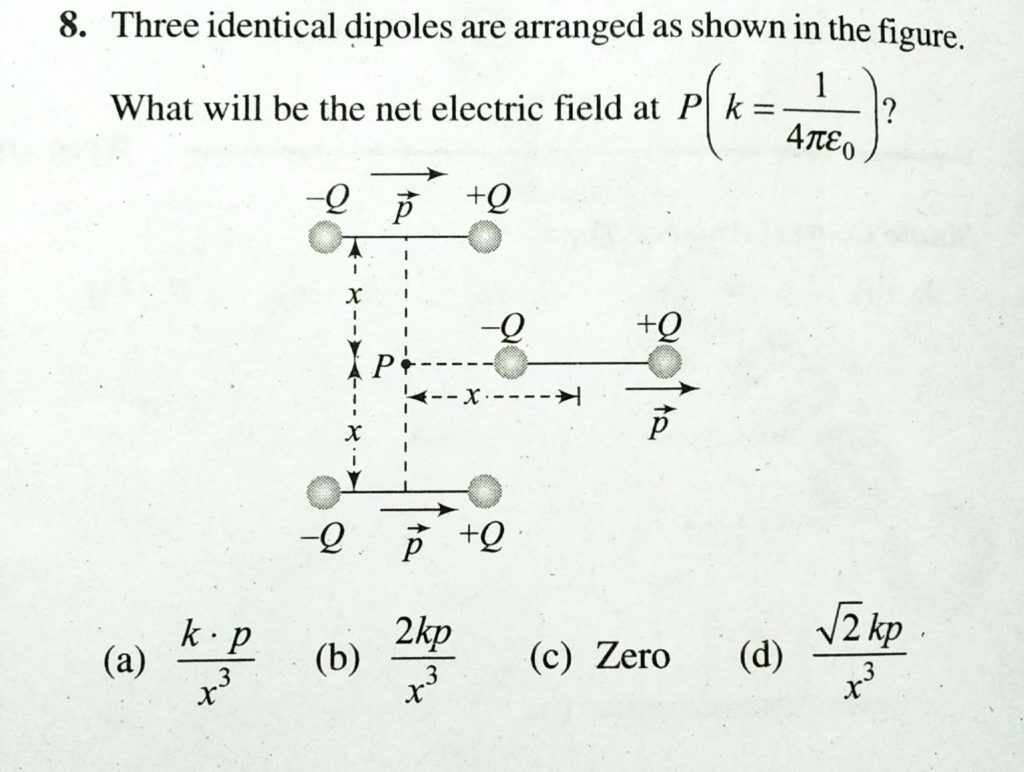 8. Three identical dipoles are arranged as shown in the figure. What will be the net electric field at $P\left(k=\frac{1}{4\pi\varepsilon_0}\right)$?

$-Q$ $\vec{p}$ $+Q$

$x$

$-Q$ $+Q$

$P$

$x$

$\vec{p}$

$x$

$-Q$ $\vec{p}$ $+Q$

(a) $\frac{k \cdot p}{x^3}$ (b) $\frac{2kp}{x^3}$ (c) Zero (d) $\frac{\sqrt{2}\,kp}{x^3}$